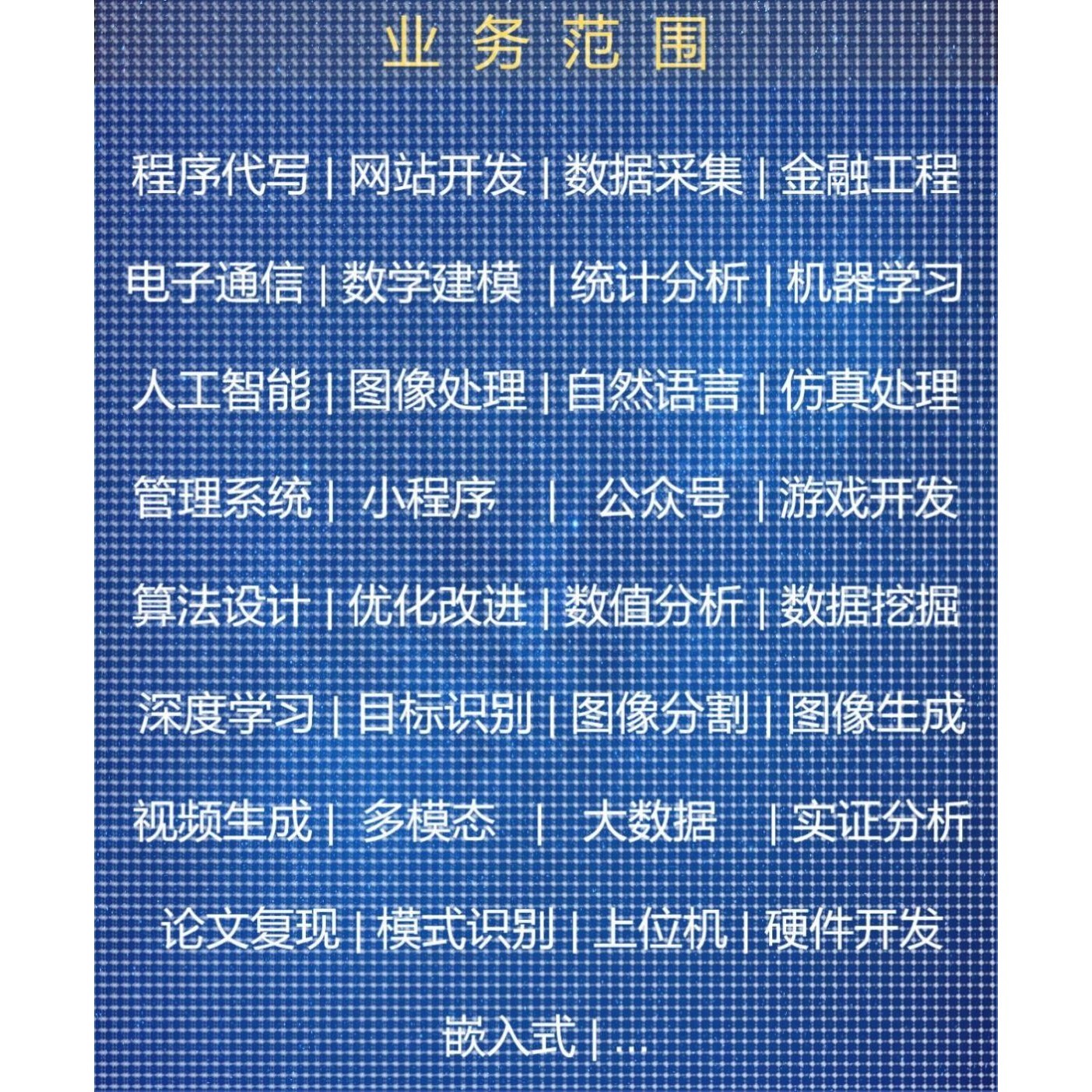 业务范围

程序代写 | 网站开发 | 数据采集 | 金融工程

电子通信 | 数学建模 | 统计分析 | 机器学习

人工智能 | 图像处理 | 自然语言 | 仿真处理

管理系统 | 小程序 | 公众号 | 游戏开发

算法设计 | 优化改进 | 数值分析 | 数据挖掘

深度学习 | 目标识别 | 图像分割 | 图像生成

视频生成 | 多模态 | 大数据 | 实证分析

论文复现 | 模式识别 | 上位机 | 硬件开发

嵌入式 | ...